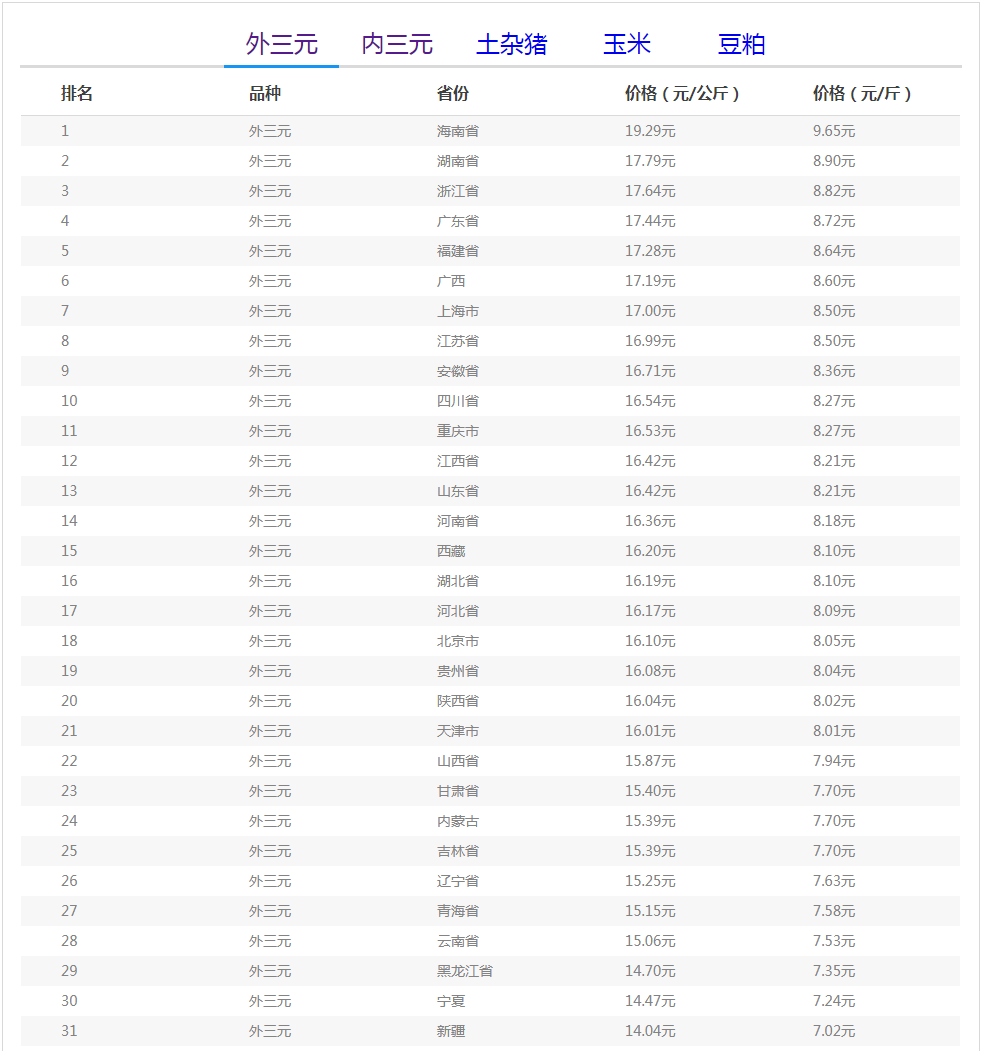 外三元　内三元　土杂猪　玉米　豆粕

| 排名 | 品种 | 省份 | 价格（元/公斤） | 价格（元/斤） |
|---|---|---|---|---|
| 1 | 外三元 | 海南省 | 19.29元 | 9.65元 |
| 2 | 外三元 | 湖南省 | 17.79元 | 8.90元 |
| 3 | 外三元 | 浙江省 | 17.64元 | 8.82元 |
| 4 | 外三元 | 广东省 | 17.44元 | 8.72元 |
| 5 | 外三元 | 福建省 | 17.28元 | 8.64元 |
| 6 | 外三元 | 广西 | 17.19元 | 8.60元 |
| 7 | 外三元 | 上海市 | 17.00元 | 8.50元 |
| 8 | 外三元 | 江苏省 | 16.99元 | 8.50元 |
| 9 | 外三元 | 安徽省 | 16.71元 | 8.36元 |
| 10 | 外三元 | 四川省 | 16.54元 | 8.27元 |
| 11 | 外三元 | 重庆市 | 16.53元 | 8.27元 |
| 12 | 外三元 | 江西省 | 16.42元 | 8.21元 |
| 13 | 外三元 | 山东省 | 16.42元 | 8.21元 |
| 14 | 外三元 | 河南省 | 16.36元 | 8.18元 |
| 15 | 外三元 | 西藏 | 16.20元 | 8.10元 |
| 16 | 外三元 | 湖北省 | 16.19元 | 8.10元 |
| 17 | 外三元 | 河北省 | 16.17元 | 8.09元 |
| 18 | 外三元 | 北京市 | 16.10元 | 8.05元 |
| 19 | 外三元 | 贵州省 | 16.08元 | 8.04元 |
| 20 | 外三元 | 陕西省 | 16.04元 | 8.02元 |
| 21 | 外三元 | 天津市 | 16.01元 | 8.01元 |
| 22 | 外三元 | 山西省 | 15.87元 | 7.94元 |
| 23 | 外三元 | 甘肃省 | 15.40元 | 7.70元 |
| 24 | 外三元 | 内蒙古 | 15.39元 | 7.70元 |
| 25 | 外三元 | 吉林省 | 15.39元 | 7.70元 |
| 26 | 外三元 | 辽宁省 | 15.25元 | 7.63元 |
| 27 | 外三元 | 青海省 | 15.15元 | 7.58元 |
| 28 | 外三元 | 云南省 | 15.06元 | 7.53元 |
| 29 | 外三元 | 黑龙江省 | 14.70元 | 7.35元 |
| 30 | 外三元 | 宁夏 | 14.47元 | 7.24元 |
| 31 | 外三元 | 新疆 | 14.04元 | 7.02元 |